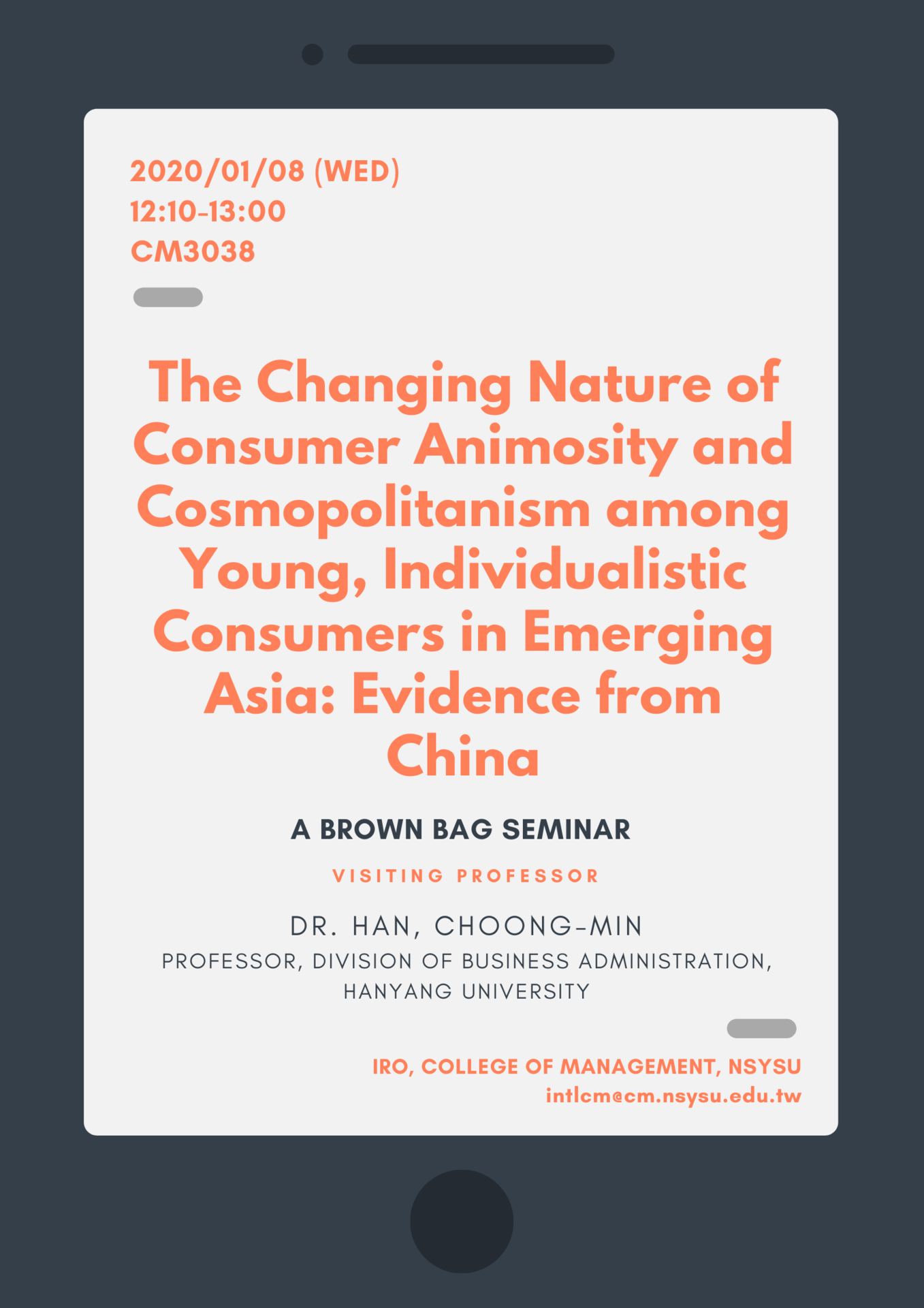 2020/01/08 (WED)
12:10-13:00
CM3038

The Changing Nature of Consumer Animosity and Cosmopolitanism among Young, Individualistic Consumers in Emerging Asia: Evidence from China

A BROWN BAG SEMINAR

VISITING PROFESSOR

DR. HAN, CHOONG-MIN
PROFESSOR, DIVISION OF BUSINESS ADMINISTRATION, HANYANG UNIVERSITY

IRO, COLLEGE OF MANAGEMENT, NSYSU
intlcm@cm.nsysu.edu.tw